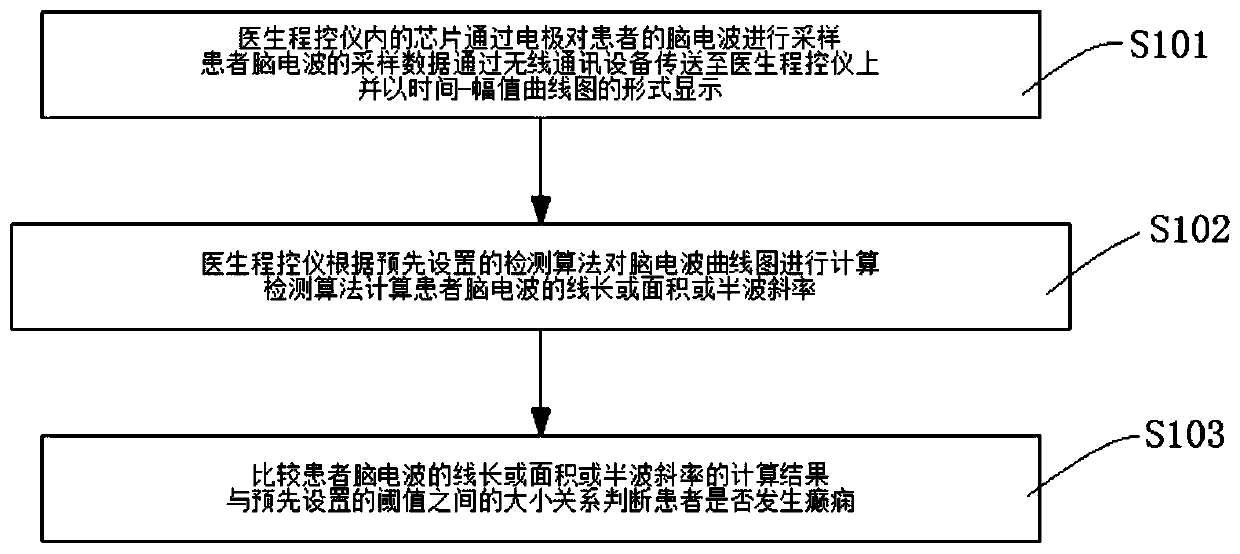 医生程控仪内的芯片通过电极对患者的脑电波进行采样
患者脑电波的采样数据通过无线通讯设备传送至医生程控仪上
并以时间-幅值曲线图的形式显示

S101

医生程控仪根据预先设置的检测算法对脑电波曲线图进行计算
检测算法计算患者脑电波的线长或面积或半波斜率

S102

比较患者脑电波的线长或面积或半波斜率的计算结果
与预先设置的阈值之间的大小关系判断患者是否发生癫痫

S103